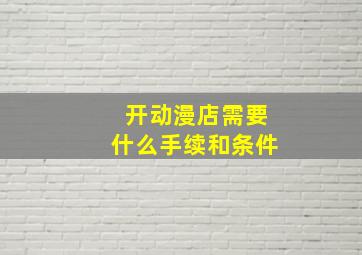 开动漫店需要
什么手续和条件